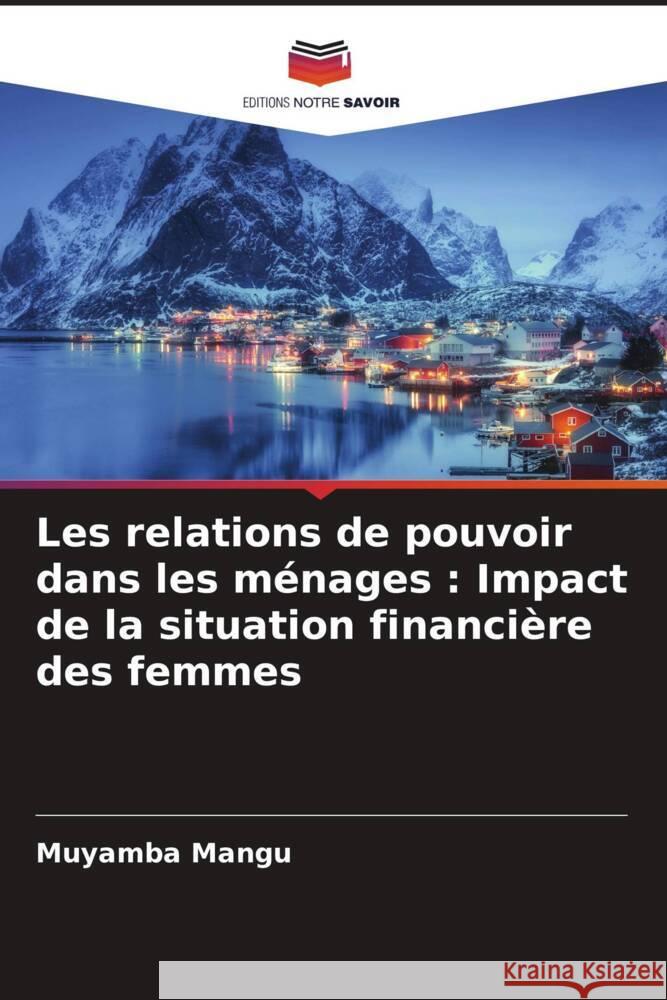 EDITIONS NOTRE SAVOIR

Les relations de pouvoir dans les ménages : Impact de la situation financière des femmes

Muyamba Mangu